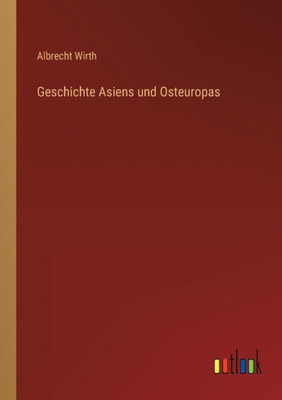 Albrecht Wirth

Geschichte Asiens und Osteuropas

outlook